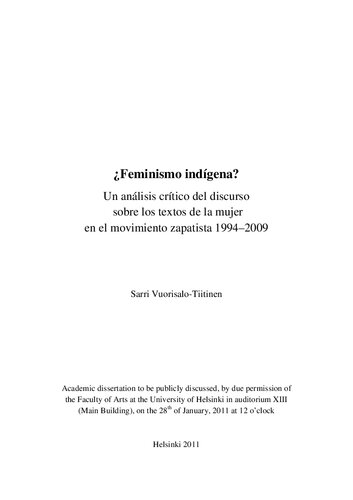 ¿Feminismo indígena?

Un análisis crítico del discurso sobre los textos de la mujer en el movimiento zapatista 1994–2009

Sarri Vuorisalo-Tiitinen

Academic dissertation to be publicly discussed, by due permission of the Faculty of Arts at the University of Helsinki in auditorium XIII (Main Building), on the 28$^{th}$ of January, 2011 at 12 o'clock

Helsinki 2011